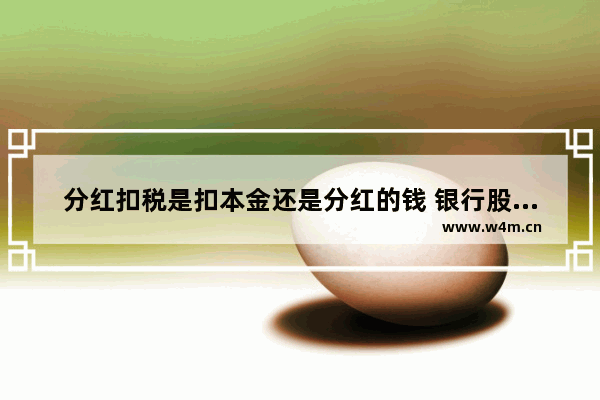 分红扣税是扣本金还是分红的钱 银行股...

www.w4m.cn